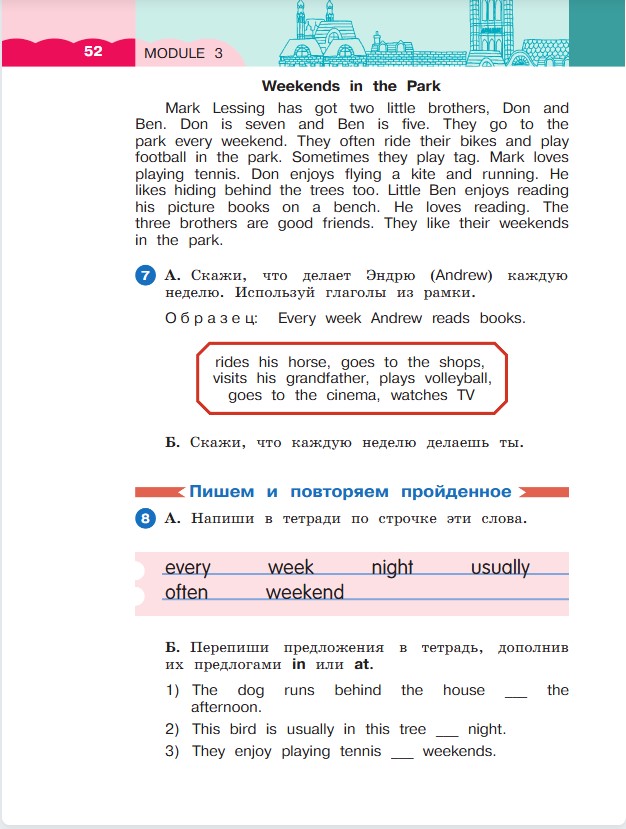 52 MODULE 3

Weekends in the Park

Mark Lessing has got two little brothers, Don and Ben. Don is seven and Ben is five. They go to the park every weekend. They often ride their bikes and play football in the park. Sometimes they play tag. Mark loves playing tennis. Don enjoys flying a kite and running. He likes hiding behind the trees too. Little Ben enjoys reading his picture books on a bench. He loves reading. The three brothers are good friends. They like their weekends in the park.

7 А. Скажи, что делает Эндрю (Andrew) каждую неделю. Используй глаголы из рамки.

Образец: Every week Andrew reads books.

rides his horse, goes to the shops, visits his grandfather, plays volleyball, goes to the cinema, watches TV

Б. Скажи, что каждую неделю делаешь ты.

Пишем и повторяем пройденное

8 А. Напиши в тетради по строчке эти слова.

every week night usually
often weekend

Б. Перепиши предложения в тетрадь, дополнив их предлогами in или at.

1) The dog runs behind the house ___ the afternoon.
2) This bird is usually in this tree ___ night.
3) They enjoy playing tennis ___ weekends.